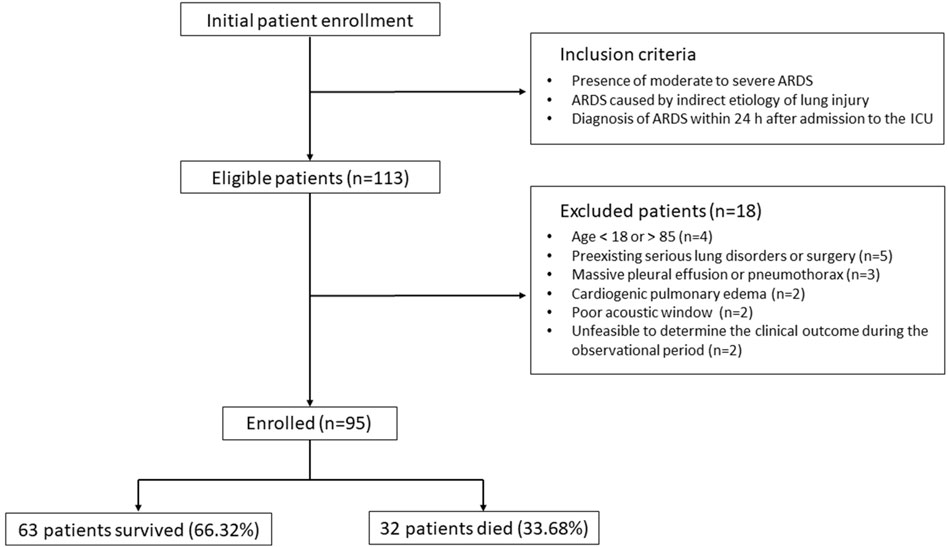 Initial patient enrollment

Inclusion criteria
• Presence of moderate to severe ARDS
• ARDS caused by indirect etiology of lung injury
• Diagnosis of ARDS within 24 h after admission to the ICU

Eligible patients (n=113)

Excluded patients (n=18)
• Age < 18 or > 85 (n=4)
• Preexisting serious lung disorders or surgery (n=5)
• Massive pleural effusion or pneumothorax (n=3)
• Cardiogenic pulmonary edema (n=2)
• Poor acoustic window (n=2)
• Unfeasible to determine the clinical outcome during the observational period (n=2)

Enrolled (n=95)

63 patients survived (66.32%)

32 patients died (33.68%)